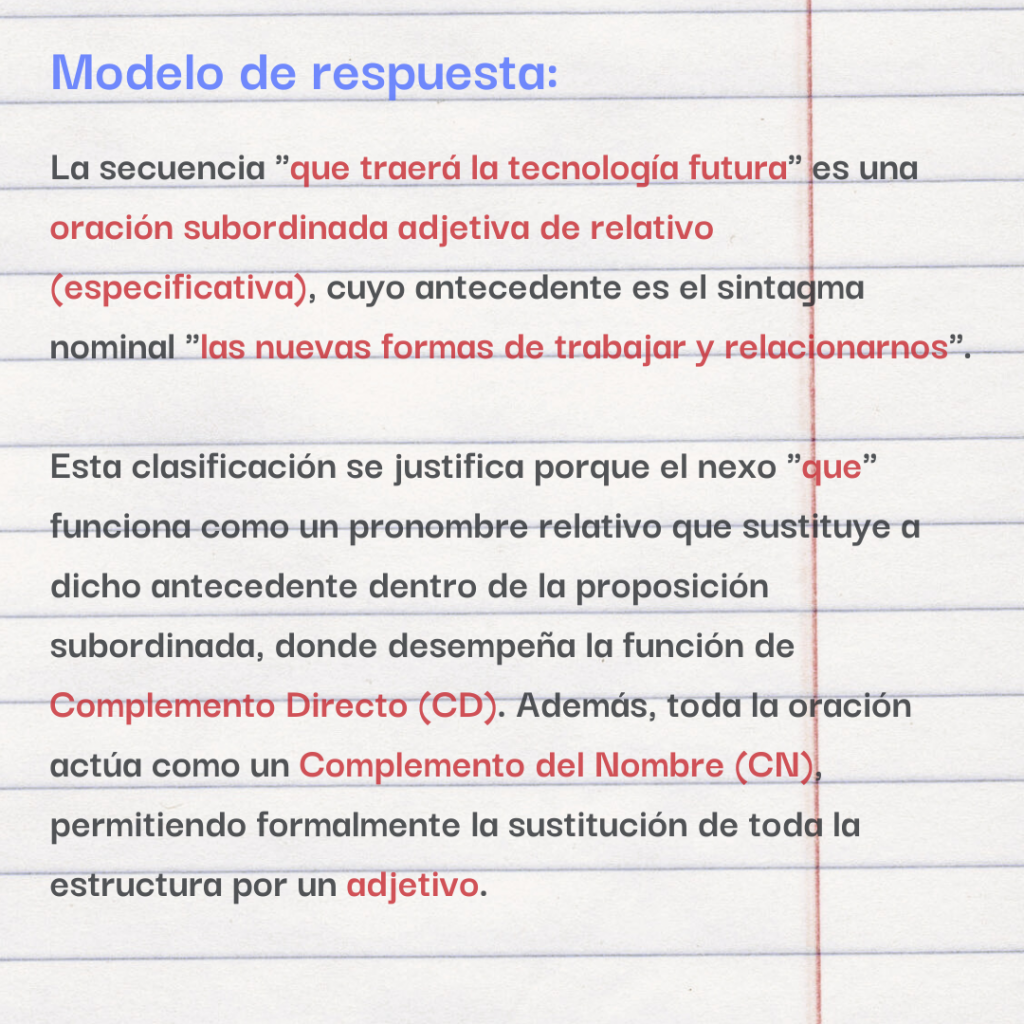 Modelo de respuesta:

La secuencia ”que traerá la tecnología futura” es una oración subordinada adjetiva de relativo (especificativa), cuyo antecedente es el sintagma nominal ”las nuevas formas de trabajar y relacionarnos”.

Esta clasificación se justifica porque el nexo ”que” funciona como un pronombre relativo que sustituye a dicho antecedente dentro de la proposición subordinada, donde desempeña la función de Complemento Directo (CD). Además, toda la oración actúa como un Complemento del Nombre (CN), permitiendo formalmente la sustitución de toda la estructura por un adjetivo.